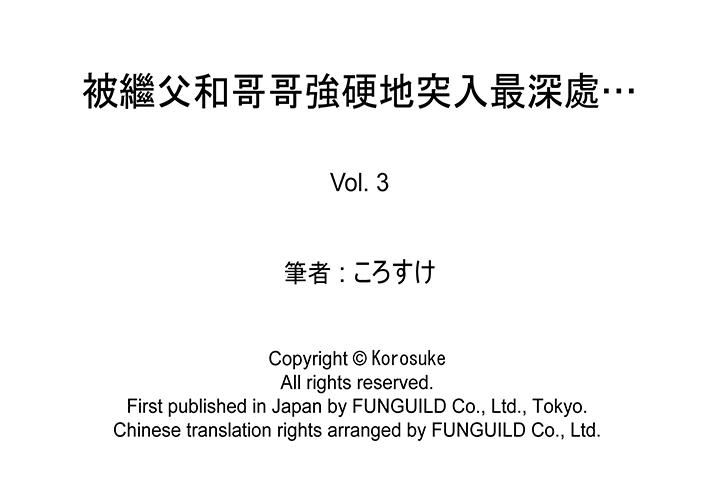 被繼父和哥哥強硬地突入最深處…

Vol. 3

筆者：ころすけ

Copyright © Korosuke
All rights reserved.
First published in Japan by FUNGUILD Co., Ltd., Tokyo.
Chinese translation rights arranged by FUNGUILD Co., Ltd.